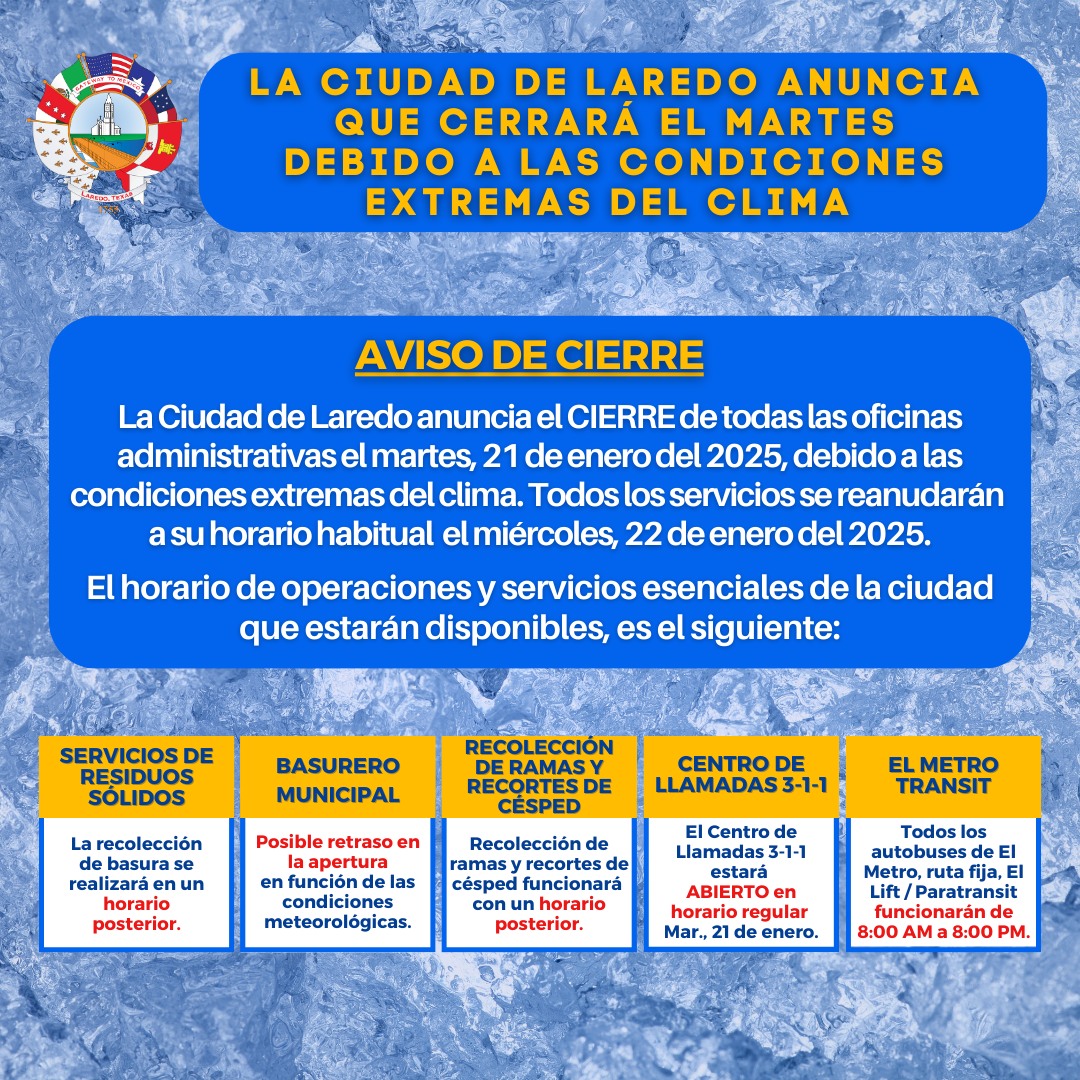 GATEWAY TO MEXICO
LAREDO, TEXAS

LA CIUDAD DE LAREDO ANUNCIA QUE CERRARÁ EL MARTES DEBIDO A LAS CONDICIONES EXTREMAS DEL CLIMA

AVISO DE CIERRE

La Ciudad de Laredo anuncia el CIERRE de todas las oficinas administrativas el martes, 21 de enero del 2025, debido a las condiciones extremas del clima. Todos los servicios se reanudarán a su horario habitual el miércoles, 22 de enero del 2025.

El horario de operaciones y servicios esenciales de la ciudad que estarán disponibles, es el siguiente:

| SERVICIOS DE RESIDUOS SÓLIDOS | BASURERO MUNICIPAL | RECOLECCIÓN DE RAMAS Y RECORTES DE CÉSPED | CENTRO DE LLAMADAS 3-1-1 | EL METRO TRANSIT |
|---|---|---|---|---|
| La recolección de basura se realizará en un horario posterior. | Posible retraso en la apertura en función de las condiciones meteorológicas. | Recolección de ramas y recortes de césped funcionará con un horario posterior. | El Centro de Llamadas 3-1-1 estará ABIERTO en horario regular Mar., 21 de enero. | Todos los autobuses de El Metro, ruta fija, El Lift / Paratransit funcionarán de 8:00 AM a 8:00 PM. |